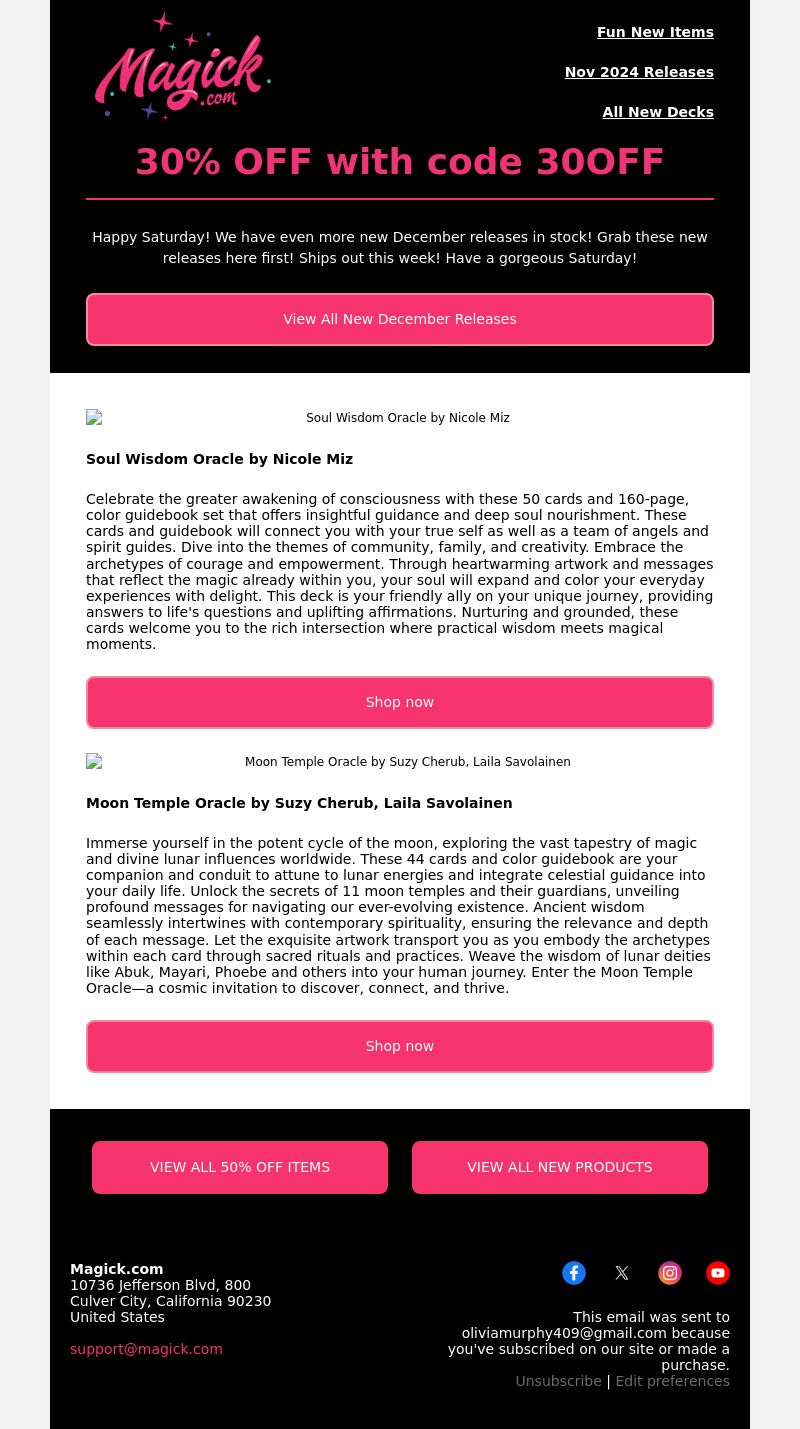 Magick.com

Fun New Items

Nov 2024 Releases

All New Decks

30% OFF with code 30OFF

Happy Saturday! We have even more new December releases in stock! Grab these new releases here first! Ships out this week! Have a gorgeous Saturday!

View All New December Releases

Soul Wisdom Oracle by Nicole Miz

Soul Wisdom Oracle by Nicole Miz

Celebrate the greater awakening of consciousness with these 50 cards and 160-page, color guidebook set that offers insightful guidance and deep soul nourishment. These cards and guidebook will connect you with your true self as well as a team of angels and spirit guides. Dive into the themes of community, family, and creativity. Embrace the archetypes of courage and empowerment. Through heartwarming artwork and messages that reflect the magic already within you, your soul will expand and color your everyday experiences with delight. This deck is your friendly ally on your unique journey, providing answers to life's questions and uplifting affirmations. Nurturing and grounded, these cards welcome you to the rich intersection where practical wisdom meets magical moments.

Shop now

Moon Temple Oracle by Suzy Cherub, Laila Savolainen

Moon Temple Oracle by Suzy Cherub, Laila Savolainen

Immerse yourself in the potent cycle of the moon, exploring the vast tapestry of magic and divine lunar influences worldwide. These 44 cards and color guidebook are your companion and conduit to attune to lunar energies and integrate celestial guidance into your daily life. Unlock the secrets of 11 moon temples and their guardians, unveiling profound messages for navigating our ever-evolving existence. Ancient wisdom seamlessly intertwines with contemporary spirituality, ensuring the relevance and depth of each message. Let the exquisite artwork transport you as you embody the archetypes within each card through sacred rituals and practices. Weave the wisdom of lunar deities like Abuk, Mayari, Phoebe and others into your human journey. Enter the Moon Temple Oracle—a cosmic invitation to discover, connect, and thrive.

Shop now

VIEW ALL 50% OFF ITEMS

VIEW ALL NEW PRODUCTS

Magick.com
10736 Jefferson Blvd, 800
Culver City, California 90230
United States

support@magick.com

This email was sent to oliviamurphy409@gmail.com because you've subscribed on our site or made a purchase.
Unsubscribe | Edit preferences